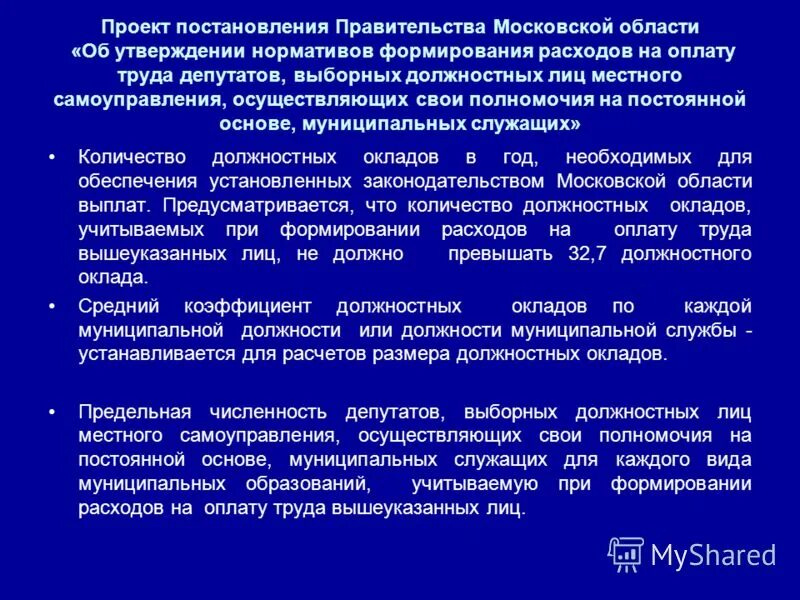 Проект постановления Правительства Московской области «Об утверждении нормативов формирования расходов на оплату труда депутатов, выборных должностных лиц местного самоуправления, осуществляющих свои полномочия на постоянной основе, муниципальных служащих»

• Количество должностных окладов в год, необходимых для обеспечения установленных законодательством Московской области выплат. Предусматривается, что количество должностных окладов, учитываемых при формировании расходов на оплату труда вышеуказанных лиц, не должно превышать 32,7 должностного оклада.

• Средний коэффициент должностных окладов по каждой муниципальной должности или должности муниципальной службы - устанавливается для расчетов размера должностных окладов.

• Предельная численность депутатов, выборных должностных лиц местного самоуправления, осуществляющих свои полномочия на постоянной основе, муниципальных служащих для каждого вида муниципальных образований, учитываемую при формировании расходов на оплату труда вышеуказанных лиц.

MyShared